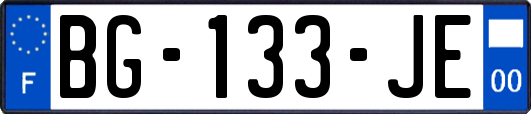 F
BG-133-JE
00